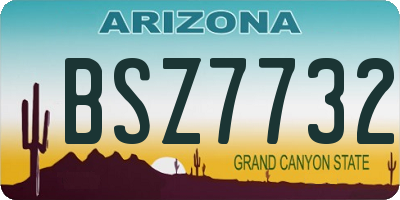 ARIZONA

BSZ7732

GRAND CANYON STATE